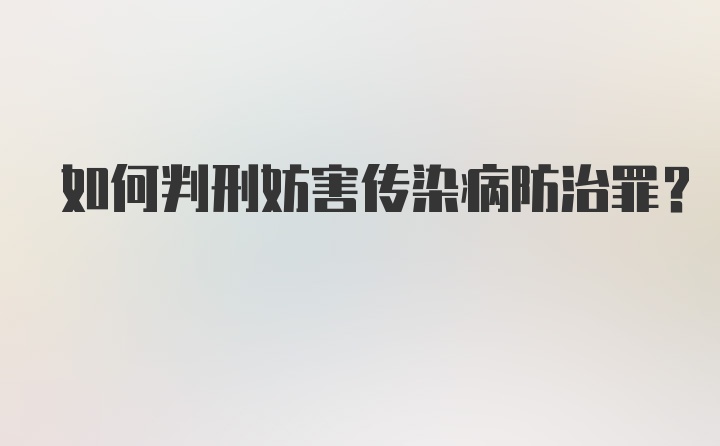 如何判刑妨害传染病防治罪？